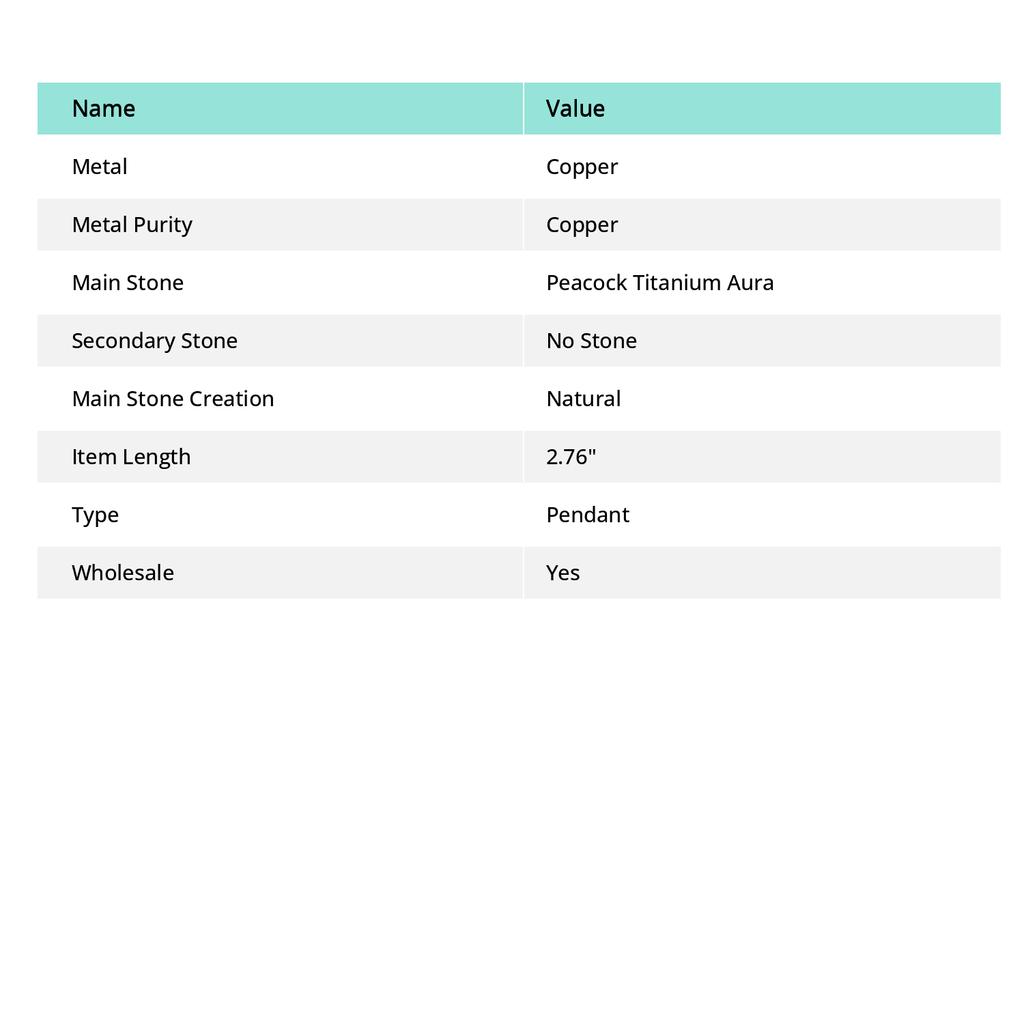 | Name | Value |
|---|---|
| Metal | Copper |
| Metal Purity | Copper |
| Main Stone | Peacock Titanium Aura |
| Secondary Stone | No Stone |
| Main Stone Creation | Natural |
| Item Length | 2.76" |
| Type | Pendant |
| Wholesale | Yes |